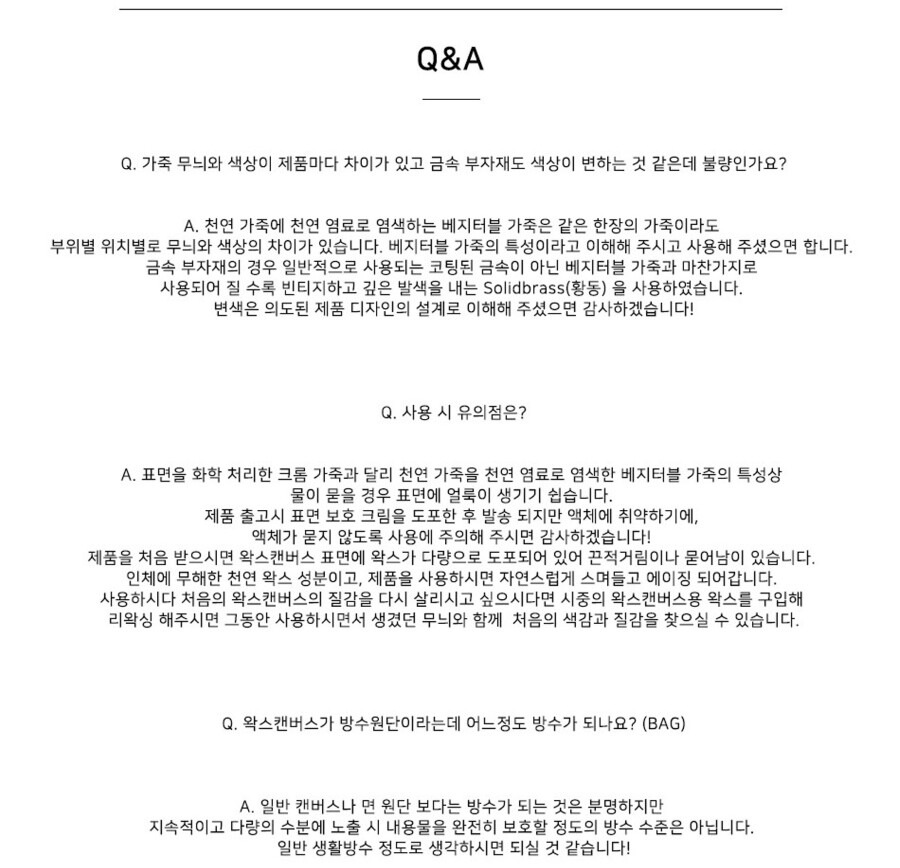 Q&A

Q. 가죽 무늬와 색상이 제품마다 차이가 있고 금속 부자재도 색상이 변하는 것 같은데 불량인가요?

A. 천연 가죽에 천연 염료로 염색하는 베지터블 가죽은 같은 한장의 가죽이라도 부위별 위치별로 무늬와 색상의 차이가 있습니다. 베지터블 가죽의 특성이라고 이해해 주시고 사용해 주셨으면 합니다. 금속 부자재의 경우 일반적으로 사용되는 코팅된 금속이 아닌 베지터블 가죽과 마찬가지로 사용되어 질 수록 빈티지하고 깊은 발색을 내는 Solidbrass(황동) 을 사용하였습니다. 변색은 의도된 제품 디자인의 설계로 이해해 주셨으면 감사하겠습니다!

Q. 사용 시 유의점은?

A. 표면을 화학 처리한 크롬 가죽과 달리 천연 가죽을 천연 염료로 염색한 베지터블 가죽의 특성상 물이 묻을 경우 표면에 얼룩이 생기기 쉽습니다. 제품 출고시 표면 보호 크림을 도포한 후 발송 되지만 액체에 취약하기에, 액체가 묻지 않도록 사용에 주의해 주시면 감사하겠습니다! 제품을 처음 받으시면 왁스캔버스 표면에 왁스가 다량으로 도포되어 있어 끈적거림이나 묻어남이 있습니다. 인체에 무해한 천연 왁스 성분이고, 제품을 사용하시면 자연스럽게 스며들고 에이징 되어갑니다. 사용하시다 처음의 왁스캔버스의 질감을 다시 살리시고 싶으시다면 시중의 왁스캔버스용 왁스를 구입해 리왁싱 해주시면 그동안 사용하시면서 생겼던 무늬와 함께 처음의 색감과 질감을 찾으실 수 있습니다.

Q. 왁스캔버스가 방수원단이라는데 어느정도 방수가 되나요? (BAG)

A. 일반 캔버스나 면 원단 보다는 방수가 되는 것은 분명하지만 지속적이고 다량의 수분에 노출 시 내용물을 완전히 보호할 정도의 방수 수준은 아닙니다. 일반 생활방수 정도로 생각하시면 되실 것 같습니다!